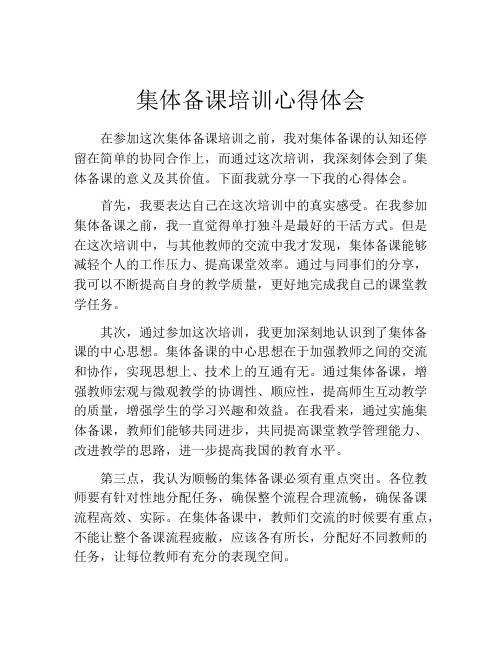 集体备课培训心得体会

在参加这次集体备课培训之前，我对集体备课的认知还停留在简单的协同合作上，而通过这次培训，我深刻体会到了集体备课的意义及其价值。下面我就分享一下我的心得体会。

首先，我要表达自己在这次培训中的真实感受。在我参加集体备课之前，我一直觉得单打独斗是最好的干活方式。但是在这次培训中，与其他教师的交流中我才发现，集体备课能够减轻个人的工作压力、提高课堂效率。通过与同事们的分享，我可以不断提高自身的教学质量，更好地完成我自己的课堂教学任务。

其次，通过参加这次培训，我更加深刻地认识到了集体备课的中心思想。集体备课的中心思想在于加强教师之间的交流和协作，实现思想上、技术上的互通有无。通过集体备课，增强教师宏观与微观教学的协调性、顺应性，提高师生互动教学的质量，增强学生的学习兴趣和效益。在我看来，通过实施集体备课，教师们能够共同进步，共同提高课堂教学管理能力、改进教学的思路，进一步提高我国的教育水平。

第三点，我认为顺畅的集体备课必须有重点突出。各位教师要有针对性地分配任务，确保整个流程合理流畅，确保备课流程高效、实际。在集体备课中，教师们交流的时候要有重点，不能让整个备课流程疲敝，应该各有所长，分配好不同教师的任务，让每位教师有充分的表现空间。